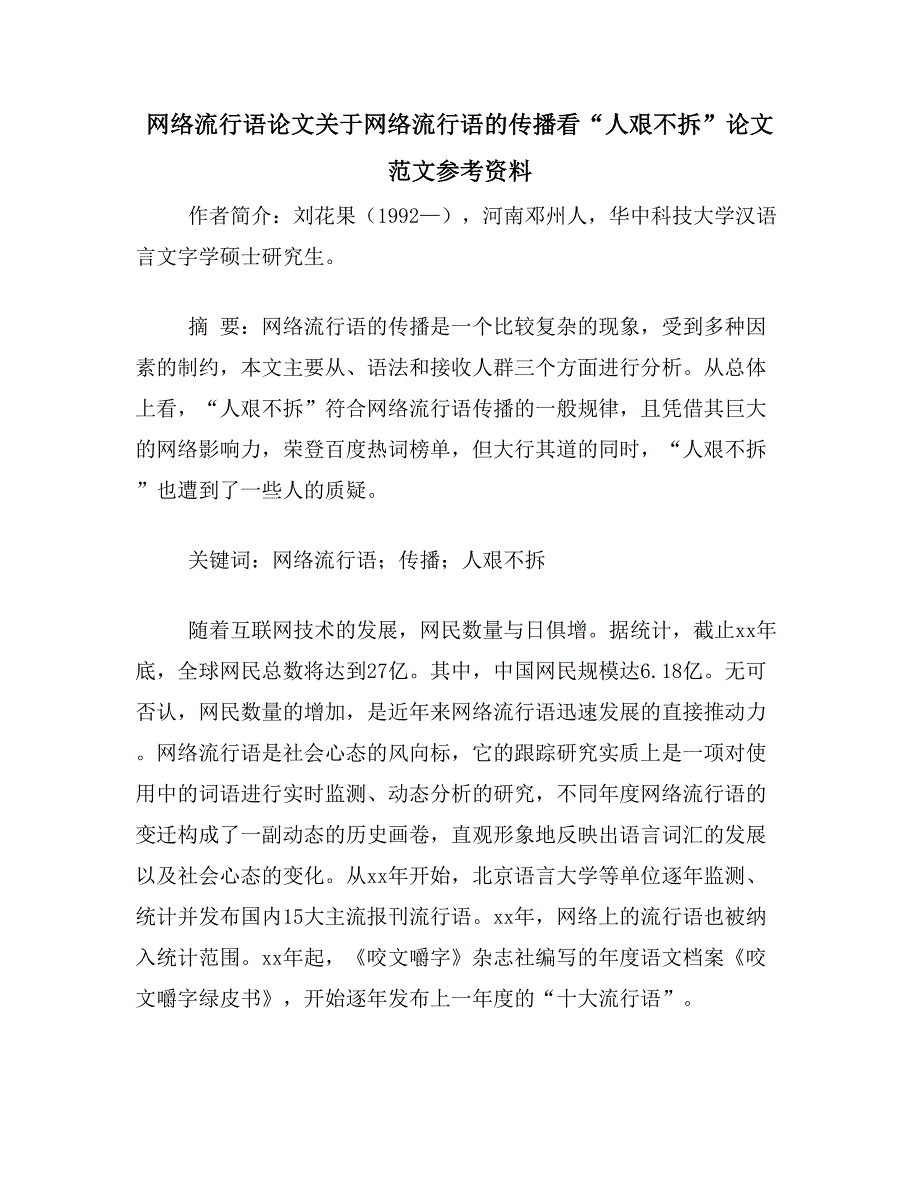 网络流行语论文关于网络流行语的传播看“人艰不拆”论文范文参考资料

作者简介：刘花果（1992—），河南邓州人，华中科技大学汉语言文字学硕士研究生。

摘 要：网络流行语的传播是一个比较复杂的现象，受到多种因素的制约，本文主要从、语法和接收人群三个方面进行分析。从总体上看，“人艰不拆”符合网络流行语传播的一般规律，且凭借其巨大的网络影响力，荣登百度热词榜单，但大行其道的同时，“人艰不拆”也遭到了一些人的质疑。

关键词：网络流行语；传播；人艰不拆

随着互联网技术的发展，网民数量与日俱增。据统计，截止xx年底，全球网民总数将达到27亿。其中，中国网民规模达6.18亿。无可否认，网民数量的增加，是近年来网络流行语迅速发展的直接推动力。网络流行语是社会心态的风向标，它的跟踪研究实质上是一项对使用中的词语进行实时监测、动态分析的研究，不同年度网络流行语的变迁构成了一副动态的历史画卷，直观形象地反映出语言词汇的发展以及社会心态的变化。从xx年开始，北京语言大学等单位逐年监测、统计并发布国内15大主流报刊流行语。xx年，网络上的流行语也被纳入统计范围。xx年起，《咬文嚼字》杂志社编写的年度语文档案《咬文嚼字绿皮书》，开始逐年发布上一年度的“十大流行语”。